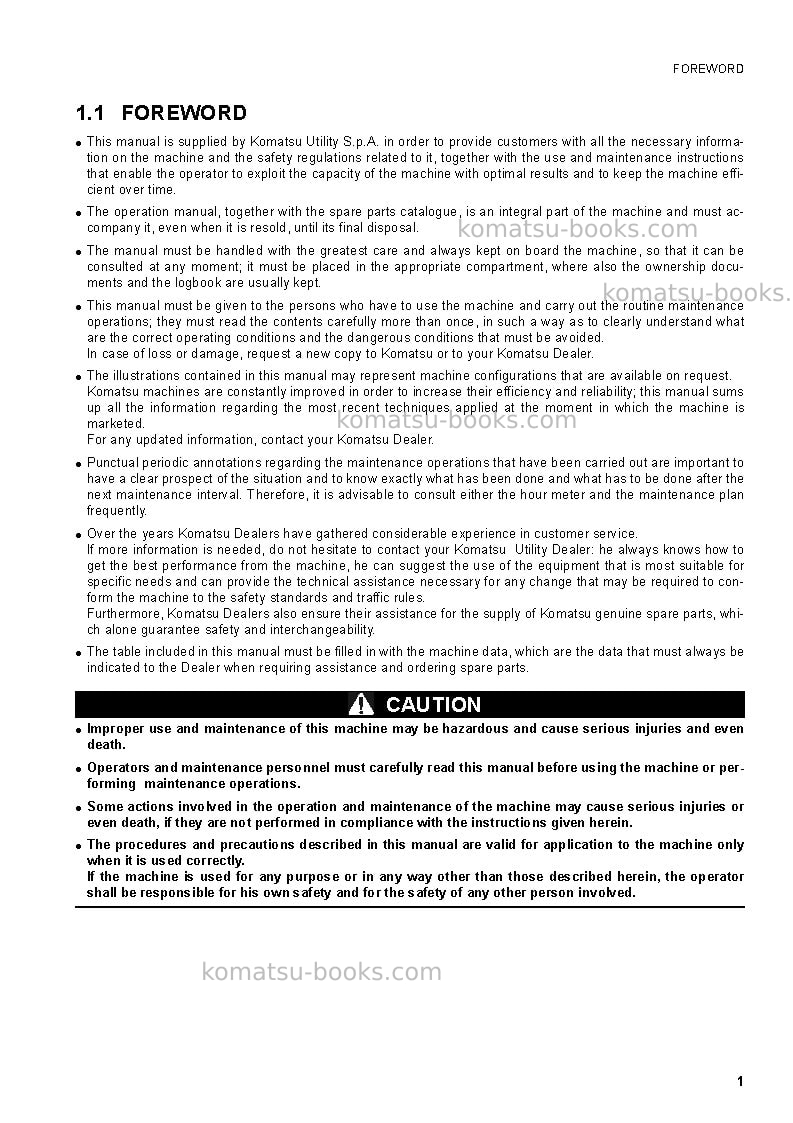 FOREWORD

1.1 FOREWORD

• This manual is supplied by Komatsu Utility S.p.A. in order to provide customers with all the necessary information on the machine and the safety regulations related to it, together with the use and maintenance instructions that enable the operator to exploit the capacity of the machine with optimal results and to keep the machine efficient over time.

• The operation manual, together with the spare parts catalogue, is an integral part of the machine and must accompany it, even when it is resold, until its final disposal.

• The manual must be handled with the greatest care and always kept on board the machine, so that it can be consulted at any moment; it must be placed in the appropriate compartment, where also the ownership documents and the logbook are usually kept.

• This manual must be given to the persons who have to use the machine and carry out the routine maintenance operations; they must read the contents carefully more than once, in such a way as to clearly understand what are the correct operating conditions and the dangerous conditions that must be avoided.
In case of loss or damage, request a new copy to Komatsu or to your Komatsu Dealer.

• The illustrations contained in this manual may represent machine configurations that are available on request. Komatsu machines are constantly improved in order to increase their efficiency and reliability; this manual sums up all the information regarding the most recent techniques applied at the moment in which the machine is marketed.
For any updated information, contact your Komatsu Dealer.

• Punctual periodic annotations regarding the maintenance operations that have been carried out are important to have a clear prospect of the situation and to know exactly what has been done and what has to be done after the next maintenance interval. Therefore, it is advisable to consult either the hour meter and the maintenance plan frequently.

• Over the years Komatsu Dealers have gathered considerable experience in customer service.
If more information is needed, do not hesitate to contact your Komatsu Utility Dealer: he always knows how to get the best performance from the machine, he can suggest the use of the equipment that is most suitable for specific needs and can provide the technical assistance necessary for any change that may be required to conform the machine to the safety standards and traffic rules.
Furthermore, Komatsu Dealers also ensure their assistance for the supply of Komatsu genuine spare parts, which alone guarantee safety and interchangeability.

• The table included in this manual must be filled in with the machine data, which are the data that must always be indicated to the Dealer when requiring assistance and ordering spare parts.

CAUTION

• Improper use and maintenance of this machine may be hazardous and cause serious injuries and even death.

• Operators and maintenance personnel must carefully read this manual before using the machine or performing maintenance operations.

• Some actions involved in the operation and maintenance of the machine may cause serious injuries or even death, if they are not performed in compliance with the instructions given herein.

• The procedures and precautions described in this manual are valid for application to the machine only when it is used correctly.
If the machine is used for any purpose or in any way other than those described herein, the operator shall be responsible for his own safety and for the safety of any other person involved.

1

komatsu-books.com